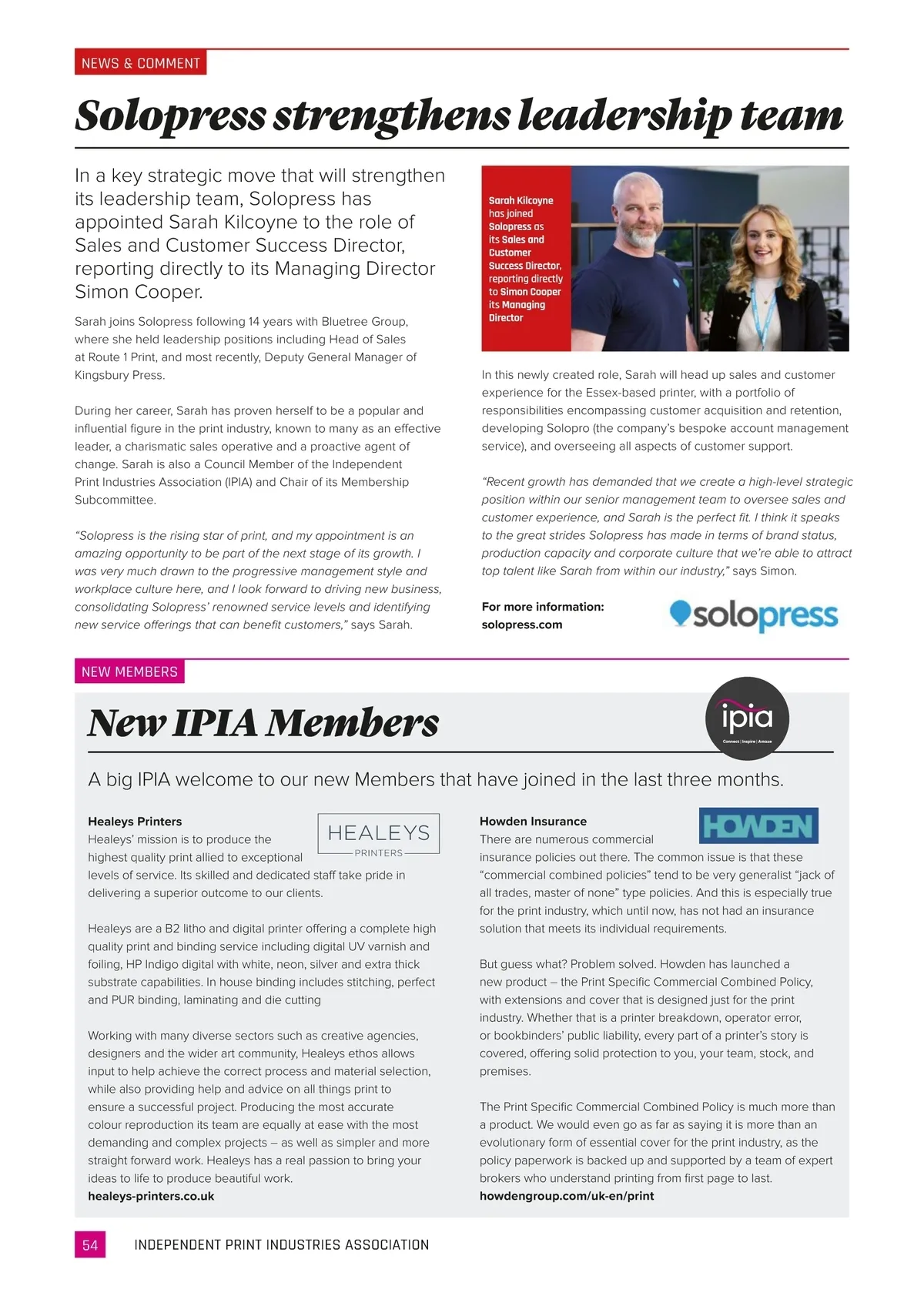 NEWS & COMMENT

Solopress strengthens leadership team

In a key strategic move that will strengthen its leadership team, Solopress has appointed Sarah Kilcoyne to the role of Sales and Customer Success Director, reporting directly to its Managing Director Simon Cooper.

Sarah joins Solopress following 14 years with Bluetree Group, where she held leadership positions including Head of Sales at Route 1 Print, and most recently, Deputy General Manager of Kingsbury Press.

During her career, Sarah has proven herself to be a popular and influential figure in the print industry, known to many as an effective leader, a charismatic sales operative and a proactive agent of change. Sarah is also a Council Member of the Independent Print Industries Association (IPIA) and Chair of its Membership Subcommittee.

"Solopress is the rising star of print, and my appointment is an amazing opportunity to be part of the next stage of its growth. I was very much drawn to the progressive management style and workplace culture here, and I look forward to driving new business, consolidating Solopress' renowned service levels and identifying new service offerings that can benefit customers," says Sarah.

Sarah Kilcoyne has joined Solopress as its Sales and Customer Success Director, reporting directly to Simon Cooper its Managing Director

In this newly created role, Sarah will head up sales and customer experience for the Essex-based printer, with a portfolio of responsibilities encompassing customer acquisition and retention, developing Solopro (the company's bespoke account management service), and overseeing all aspects of customer support.

"Recent growth has demanded that we create a high-level strategic position within our senior management team to oversee sales and customer experience, and Sarah is the perfect fit. I think it speaks to the great strides Solopress has made in terms of brand status, production capacity and corporate culture that we're able to attract top talent like Sarah from within our industry," says Simon.

For more information:
solopress.com

solopress

NEW MEMBERS

New IPIA Members

ipia
Connect | Inspire | Amaze

A big IPIA welcome to our new Members that have joined in the last three months.

Healeys Printers

HEALEYS
PRINTERS

Healeys' mission is to produce the highest quality print allied to exceptional levels of service. Its skilled and dedicated staff take pride in delivering a superior outcome to our clients.

Healeys are a B2 litho and digital printer offering a complete high quality print and binding service including digital UV varnish and foiling, HP Indigo digital with white, neon, silver and extra thick substrate capabilities. In house binding includes stitching, perfect and PUR binding, laminating and die cutting

Working with many diverse sectors such as creative agencies, designers and the wider art community, Healeys ethos allows input to help achieve the correct process and material selection, while also providing help and advice on all things print to ensure a successful project. Producing the most accurate colour reproduction its team are equally at ease with the most demanding and complex projects – as well as simpler and more straight forward work. Healeys has a real passion to bring your ideas to life to produce beautiful work.
healeys-printers.co.uk

Howden Insurance

HOWDEN

There are numerous commercial insurance policies out there. The common issue is that these "commercial combined policies" tend to be very generalist "jack of all trades, master of none" type policies. And this is especially true for the print industry, which until now, has not had an insurance solution that meets its individual requirements.

But guess what? Problem solved. Howden has launched a new product – the Print Specific Commercial Combined Policy, with extensions and cover that is designed just for the print industry. Whether that is a printer breakdown, operator error, or bookbinders' public liability, every part of a printer's story is covered, offering solid protection to you, your team, stock, and premises.

The Print Specific Commercial Combined Policy is much more than a product. We would even go as far as saying it is more than an evolutionary form of essential cover for the print industry, as the policy paperwork is backed up and supported by a team of expert brokers who understand printing from first page to last.
howdengroup.com/uk-en/print

54 INDEPENDENT PRINT INDUSTRIES ASSOCIATION